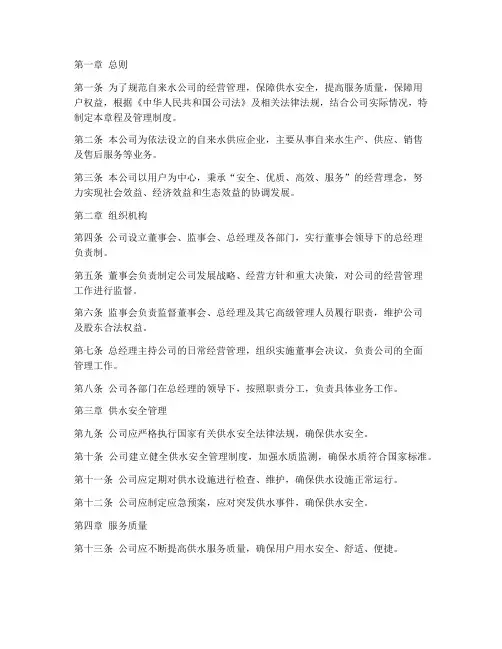 第一章 总则

第一条 为了规范自来水公司的经营管理，保障供水安全，提高服务质量，保障用户权益，根据《中华人民共和国公司法》及相关法律法规，结合公司实际情况，特制定本章程及管理制度。

第二条 本公司为依法设立的自来水供应企业，主要从事自来水生产、供应、销售及售后服务等业务。

第三条 本公司以用户为中心，秉承“安全、优质、高效、服务”的经营理念，努力实现社会效益、经济效益和生态效益的协调发展。

第二章 组织机构

第四条 公司设立董事会、监事会、总经理及各部门，实行董事会领导下的总经理负责制。

第五条 董事会负责制定公司发展战略、经营方针和重大决策，对公司的经营管理工作进行监督。

第六条 监事会负责监督董事会、总经理及其它高级管理人员履行职责，维护公司及股东合法权益。

第七条 总经理主持公司的日常经营管理，组织实施董事会决议，负责公司的全面管理工作。

第八条 公司各部门在总经理的领导下，按照职责分工，负责具体业务工作。

第三章 供水安全管理

第九条 公司应严格执行国家有关供水安全法律法规，确保供水安全。

第十条 公司建立健全供水安全管理制度，加强水质监测，确保水质符合国家标准。

第十一条 公司应定期对供水设施进行检查、维护，确保供水设施正常运行。

第十二条 公司应制定应急预案，应对突发供水事件，确保供水安全。

第四章 服务质量

第十三条 公司应不断提高供水服务质量，确保用户用水安全、舒适、便捷。